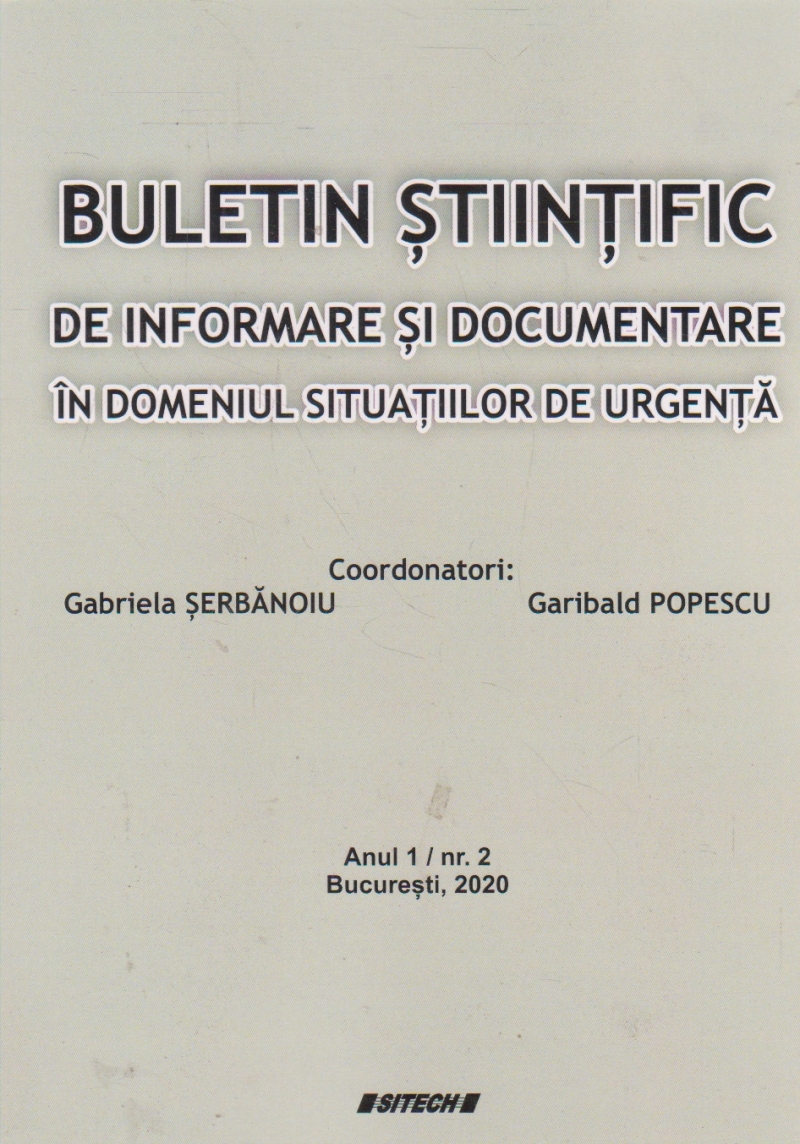 BULETIN ȘTIINȚIFIC
DE INFORMARE ȘI DOCUMENTARE
ÎN DOMENIUL SITUAȚIILOR DE URGENȚĂ

Coordonatori:
Gabriela ȘERBĂNOIU Garibald POPESCU

Anul 1 / nr. 2
București, 2020

SITECH